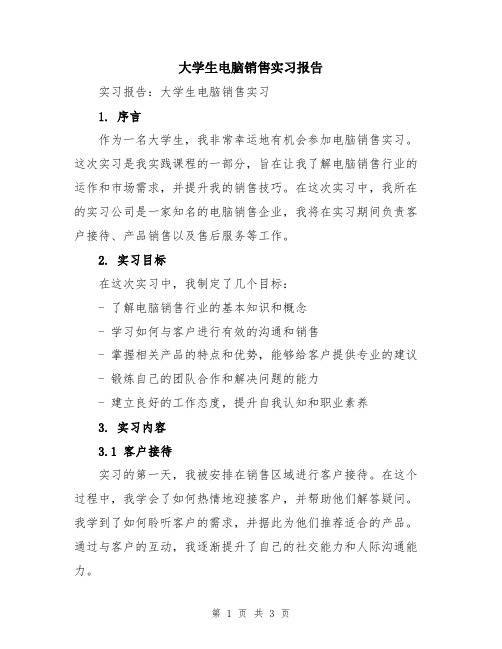 大学生电脑销售实习报告

实习报告：大学生电脑销售实习

1. 序言

作为一名大学生，我非常幸运地有机会参加电脑销售实习。这次实习是我实践课程的一部分，旨在让我了解电脑销售行业的运作和市场需求，并提升我的销售技巧。在这次实习中，我所在的实习公司是一家知名的电脑销售企业，我将在实习期间负责客户接待、产品销售以及售后服务等工作。

2. 实习目标

在这次实习中，我制定了几个目标：

- 了解电脑销售行业的基本知识和概念

- 学习如何与客户进行有效的沟通和销售

- 掌握相关产品的特点和优势，能够给客户提供专业的建议

- 锻炼自己的团队合作和解决问题的能力

- 建立良好的工作态度，提升自我认知和职业素养

3. 实习内容

3.1 客户接待

实习的第一天，我被安排在销售区域进行客户接待。在这个过程中，我学会了如何热情地迎接客户，并帮助他们解答疑问。我学到了如何聆听客户的需求，并据此为他们推荐适合的产品。通过与客户的互动，我逐渐提升了自己的社交能力和人际沟通能力。

第 1 页 共 3 页